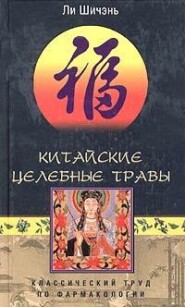 Ли Шичэнь

福

КИТАЙСКИЕ ЦЕЛЕБНЫЕ ТРАВЫ

КЛАССИЧЕСКИЙ ТРУД ПО ФАРМАКОЛОГИИ